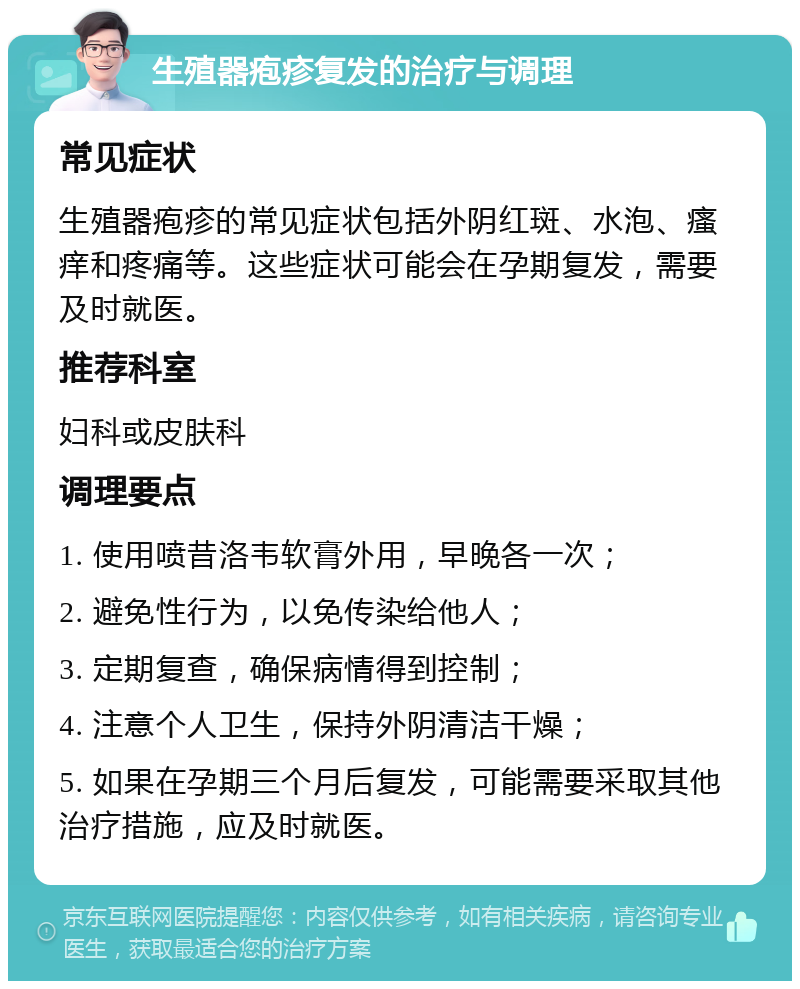 生殖器疱疹复发的治疗与调理

常见症状

生殖器疱疹的常见症状包括外阴红斑、水泡、瘙痒和疼痛等。这些症状可能会在孕期复发，需要及时就医。

推荐科室

妇科或皮肤科

调理要点

1. 使用喷昔洛韦软膏外用，早晚各一次；

2. 避免性行为，以免传染给他人；

3. 定期复查，确保病情得到控制；

4. 注意个人卫生，保持外阴清洁干燥；

5. 如果在孕期三个月后复发，可能需要采取其他治疗措施，应及时就医。

京东互联网医院提醒您：内容仅供参考，如有相关疾病，请咨询专业医生，获取最适合您的治疗方案